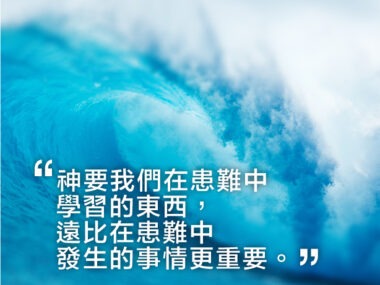 “神要我們在患難中
學習的東西，
遠比在患難中
發生的事情更重要。”